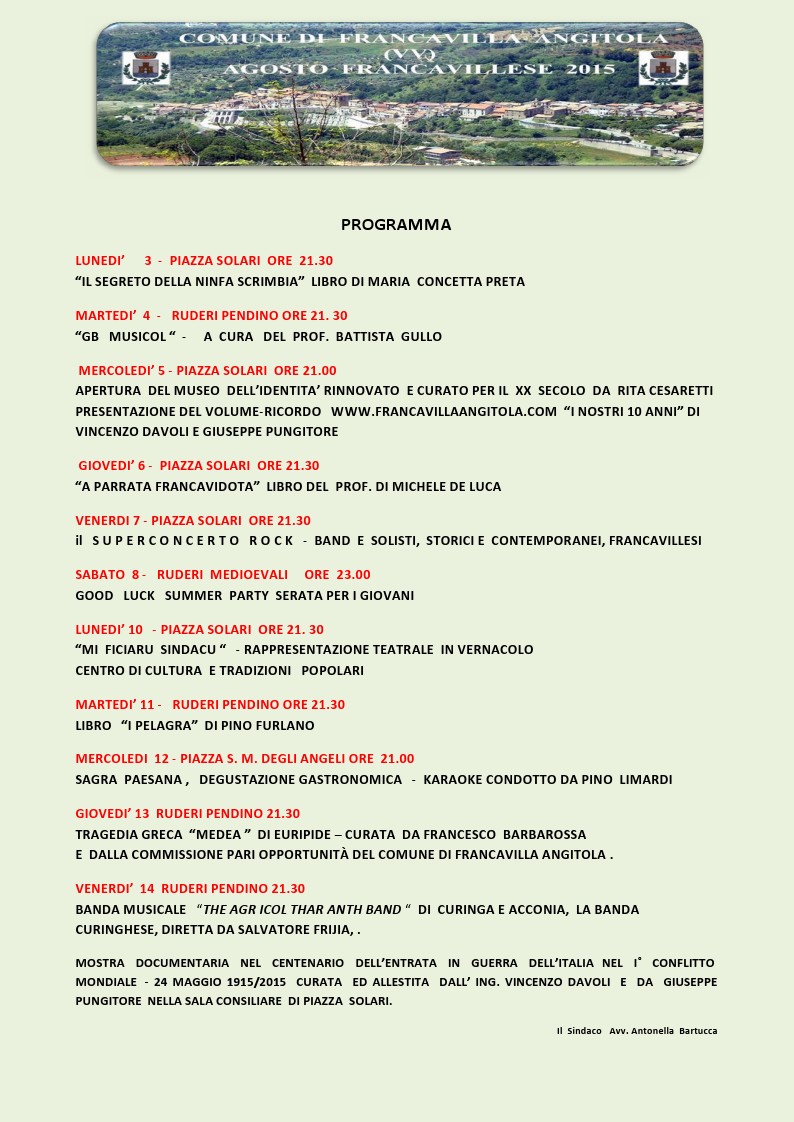 COMUNE DI FRANCAVILLA ANGITOLA
(VV)
AGOSTO FRANCAVILLESE 2015

PROGRAMMA

LUNEDI' 3 - PIAZZA SOLARI ORE 21.30
"IL SEGRETO DELLA NINFA SCRIMBIA" LIBRO DI MARIA CONCETTA PRETA

MARTEDI' 4 - RUDERI PENDINO ORE 21. 30
"GB MUSICOL " - A CURA DEL PROF. BATTISTA GULLO

MERCOLEDI' 5 - PIAZZA SOLARI ORE 21.00
APERTURA DEL MUSEO DELL'IDENTITA' RINNOVATO E CURATO PER IL XX SECOLO DA RITA CESARETTI PRESENTAZIONE DEL VOLUME-RICORDO WWW.FRANCAVILLAANGITOLA.COM "I NOSTRI 10 ANNI" DI VINCENZO DAVOLI E GIUSEPPE PUNGITORE

GIOVEDI' 6 - PIAZZA SOLARI ORE 21.30
"A PARRATA FRANCAVIDOTA" LIBRO DEL PROF. DI MICHELE DE LUCA

VENERDI 7 - PIAZZA SOLARI ORE 21.30
il S U P E R C O N C E R T O R O C K - BAND E SOLISTI, STORICI E CONTEMPORANEI, FRANCAVILLESI

SABATO 8 - RUDERI MEDIOEVALI ORE 23.00
GOOD LUCK SUMMER PARTY SERATA PER I GIOVANI

LUNEDI' 10 - PIAZZA SOLARI ORE 21. 30
"MI FICIARU SINDACU " - RAPPRESENTAZIONE TEATRALE IN VERNACOLO
CENTRO DI CULTURA E TRADIZIONI POPOLARI

MARTEDI' 11 - RUDERI PENDINO ORE 21.30
LIBRO "I PELAGRA" DI PINO FURLANO

MERCOLEDI 12 - PIAZZA S. M. DEGLI ANGELI ORE 21.00
SAGRA PAESANA , DEGUSTAZIONE GASTRONOMICA - KARAOKE CONDOTTO DA PINO LIMARDI

GIOVEDI' 13 RUDERI PENDINO 21.30
TRAGEDIA GRECA "MEDEA " DI EURIPIDE – CURATA DA FRANCESCO BARBAROSSA
E DALLA COMMISSIONE PARI OPPORTUNITÀ DEL COMUNE DI FRANCAVILLA ANGITOLA .

VENERDI' 14 RUDERI PENDINO 21.30
BANDA MUSICALE "THE AGR ICOL THAR ANTH BAND " DI CURINGA E ACCONIA, LA BANDA CURINGHESE, DIRETTA DA SALVATORE FRIJIA, .

MOSTRA DOCUMENTARIA NEL CENTENARIO DELL'ENTRATA IN GUERRA DELL'ITALIA NEL I° CONFLITTO MONDIALE - 24 MAGGIO 1915/2015 CURATA ED ALLESTITA DALL' ING. VINCENZO DAVOLI E DA GIUSEPPE PUNGITORE NELLA SALA CONSILIARE DI PIAZZA SOLARI.

Il Sindaco Avv. Antonella Bartucca